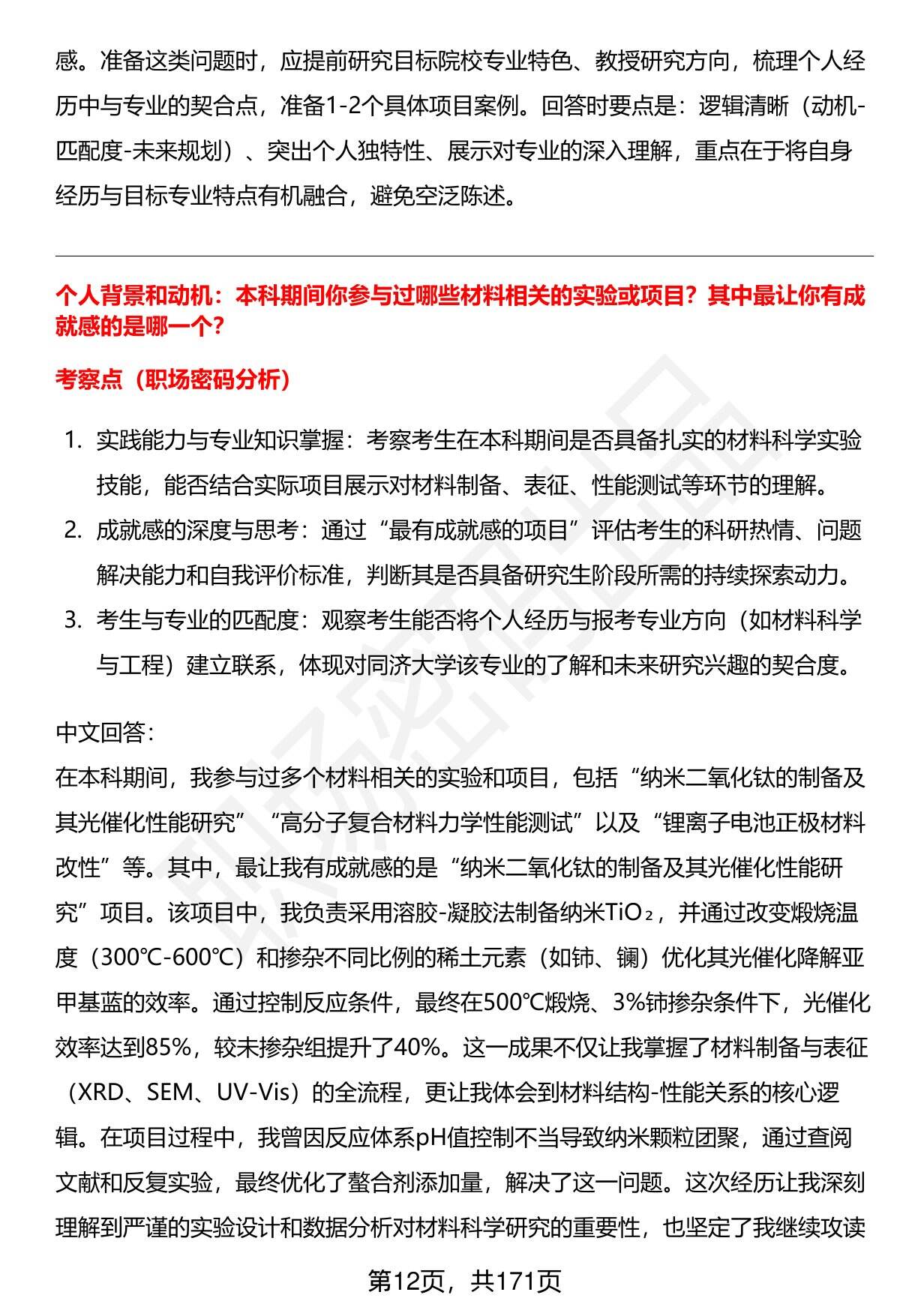 感。准备这类问题时，应提前研究目标院校专业特色、教授研究方向，梳理个人经历中与专业的契合点，准备1-2个具体项目案例。回答时要点是：逻辑清晰（动机-匹配度-未来规划）、突出个人独特性、展示对专业的深入理解，重点在于将自身经历与目标专业特点有机融合，避免空泛陈述。

个人背景和动机：本科期间你参与过哪些材料相关的实验或项目？其中最让你有成就感的是哪一个？

考察点（职场密码分析）

1. 实践能力与专业知识掌握：考察考生在本科期间是否具备扎实的材料科学实验技能，能否结合实际项目展示对材料制备、表征、性能测试等环节的理解。
2. 成就感的深度与思考：通过“最有成就感的项目”评估考生的科研热情、问题解决能力和自我评价标准，判断其是否具备研究生阶段所需的持续探索动力。
3. 考生与专业的匹配度：观察考生能否将个人经历与报考专业方向（如材料科学与工程）建立联系，体现对同济大学该专业的了解和未来研究兴趣的契合度。

中文回答：
在本科期间，我参与过多个材料相关的实验和项目，包括“纳米二氧化钛的制备及其光催化性能研究”“高分子复合材料力学性能测试”以及“锂离子电池正极材料改性”等。其中，最让我有成就感的是“纳米二氧化钛的制备及其光催化性能研究”项目。该项目中，我负责采用溶胶-凝胶法制备纳米$TiO_2$，并通过改变煅烧温度（300℃-600℃）和掺杂不同比例的稀土元素（如铈、镧）优化其光催化降解亚甲基蓝的效率。通过控制反应条件，最终在500℃煅烧、3%铈掺杂条件下，光催化效率达到85%，较未掺杂组提升了40%。这一成果不仅让我掌握了材料制备与表征（XRD、SEM、UV-Vis）的全流程，更让我体会到材料结构-性能关系的核心逻辑。在项目过程中，我曾因反应体系pH值控制不当导致纳米颗粒团聚，通过查阅文献和反复实验，最终优化了螯合剂添加量，解决了这一问题。这次经历让我深刻理解到严谨的实验设计和数据分析对材料科学研究的重要性，也坚定了我继续攻读

第12页，共171页